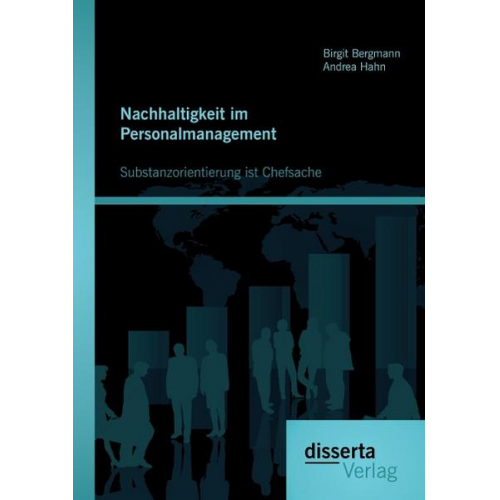 Birgit Bergmann
Andrea Hahn

Nachhaltigkeit im Personalmanagement

Substanzorientierung ist Chefsache

disserta
Verlag